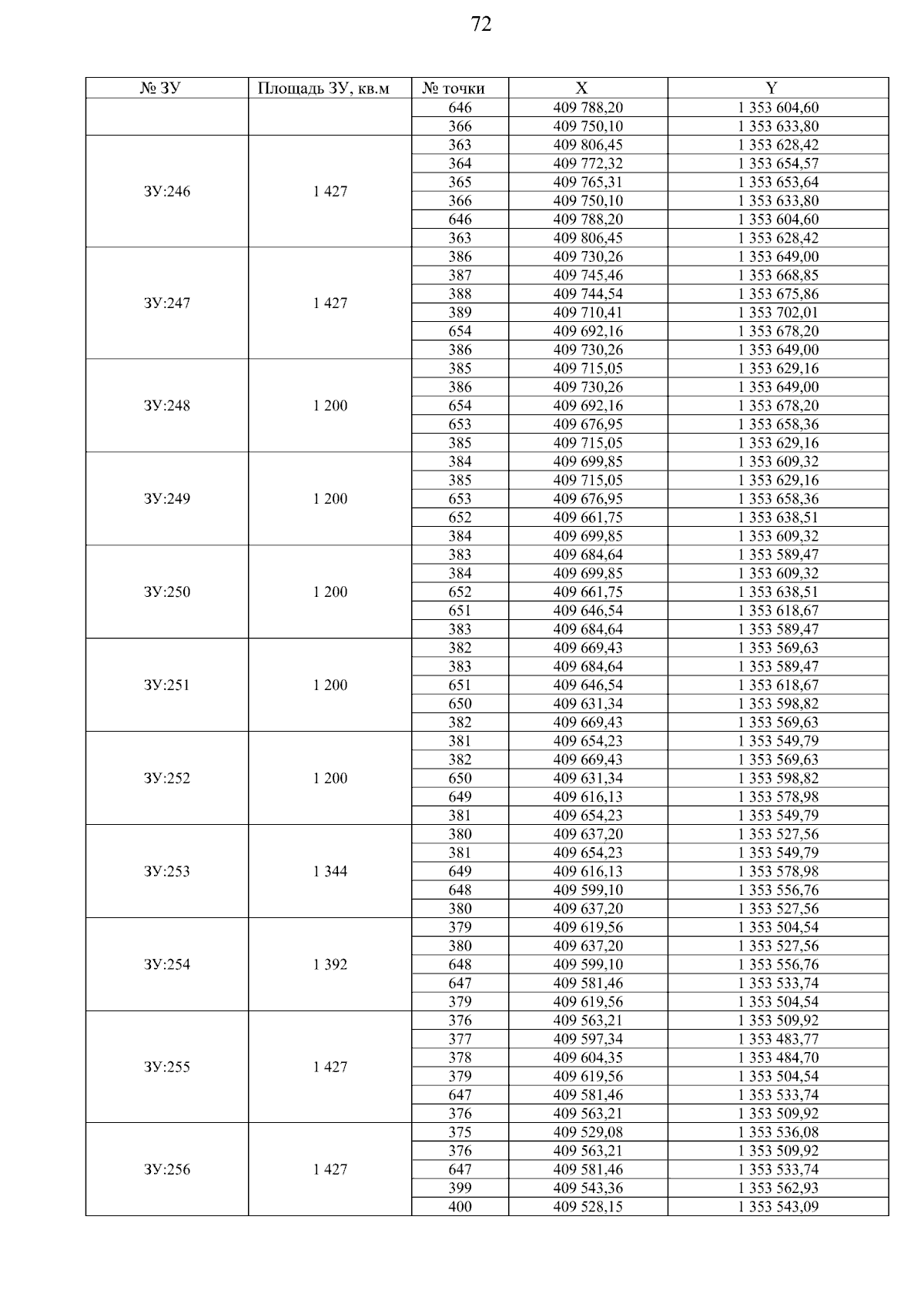 72

| № ЗУ | Площадь ЗУ, кв.м | № точки | X | Y |
|---|---|---|---|---|
| | | 646 | 409 788,20 | 1 353 604,60 |
| | | 366 | 409 750,10 | 1 353 633,80 |
| ЗУ:246 | 1 427 | 363 | 409 806,45 | 1 353 628,42 |
| | | 364 | 409 772,32 | 1 353 654,57 |
| | | 365 | 409 765,31 | 1 353 653,64 |
| | | 366 | 409 750,10 | 1 353 633,80 |
| | | 646 | 409 788,20 | 1 353 604,60 |
| | | 363 | 409 806,45 | 1 353 628,42 |
| ЗУ:247 | 1 427 | 386 | 409 730,26 | 1 353 649,00 |
| | | 387 | 409 745,46 | 1 353 668,85 |
| | | 388 | 409 744,54 | 1 353 675,86 |
| | | 389 | 409 710,41 | 1 353 702,01 |
| | | 654 | 409 692,16 | 1 353 678,20 |
| | | 386 | 409 730,26 | 1 353 649,00 |
| ЗУ:248 | 1 200 | 385 | 409 715,05 | 1 353 629,16 |
| | | 386 | 409 730,26 | 1 353 649,00 |
| | | 654 | 409 692,16 | 1 353 678,20 |
| | | 653 | 409 676,95 | 1 353 658,36 |
| | | 385 | 409 715,05 | 1 353 629,16 |
| ЗУ:249 | 1 200 | 384 | 409 699,85 | 1 353 609,32 |
| | | 385 | 409 715,05 | 1 353 629,16 |
| | | 653 | 409 676,95 | 1 353 658,36 |
| | | 652 | 409 661,75 | 1 353 638,51 |
| | | 384 | 409 699,85 | 1 353 609,32 |
| ЗУ:250 | 1 200 | 383 | 409 684,64 | 1 353 589,47 |
| | | 384 | 409 699,85 | 1 353 609,32 |
| | | 652 | 409 661,75 | 1 353 638,51 |
| | | 651 | 409 646,54 | 1 353 618,67 |
| | | 383 | 409 684,64 | 1 353 589,47 |
| ЗУ:251 | 1 200 | 382 | 409 669,43 | 1 353 569,63 |
| | | 383 | 409 684,64 | 1 353 589,47 |
| | | 651 | 409 646,54 | 1 353 618,67 |
| | | 650 | 409 631,34 | 1 353 598,82 |
| | | 382 | 409 669,43 | 1 353 569,63 |
| ЗУ:252 | 1 200 | 381 | 409 654,23 | 1 353 549,79 |
| | | 382 | 409 669,43 | 1 353 569,63 |
| | | 650 | 409 631,34 | 1 353 598,82 |
| | | 649 | 409 616,13 | 1 353 578,98 |
| | | 381 | 409 654,23 | 1 353 549,79 |
| ЗУ:253 | 1 344 | 380 | 409 637,20 | 1 353 527,56 |
| | | 381 | 409 654,23 | 1 353 549,79 |
| | | 649 | 409 616,13 | 1 353 578,98 |
| | | 648 | 409 599,10 | 1 353 556,76 |
| | | 380 | 409 637,20 | 1 353 527,56 |
| ЗУ:254 | 1 392 | 379 | 409 619,56 | 1 353 504,54 |
| | | 380 | 409 637,20 | 1 353 527,56 |
| | | 648 | 409 599,10 | 1 353 556,76 |
| | | 647 | 409 581,46 | 1 353 533,74 |
| | | 379 | 409 619,56 | 1 353 504,54 |
| ЗУ:255 | 1 427 | 376 | 409 563,21 | 1 353 509,92 |
| | | 377 | 409 597,34 | 1 353 483,77 |
| | | 378 | 409 604,35 | 1 353 484,70 |
| | | 379 | 409 619,56 | 1 353 504,54 |
| | | 647 | 409 581,46 | 1 353 533,74 |
| | | 376 | 409 563,21 | 1 353 509,92 |
| ЗУ:256 | 1 427 | 375 | 409 529,08 | 1 353 536,08 |
| | | 376 | 409 563,21 | 1 353 509,92 |
| | | 647 | 409 581,46 | 1 353 533,74 |
| | | 399 | 409 543,36 | 1 353 562,93 |
| | | 400 | 409 528,15 | 1 353 543,09 |